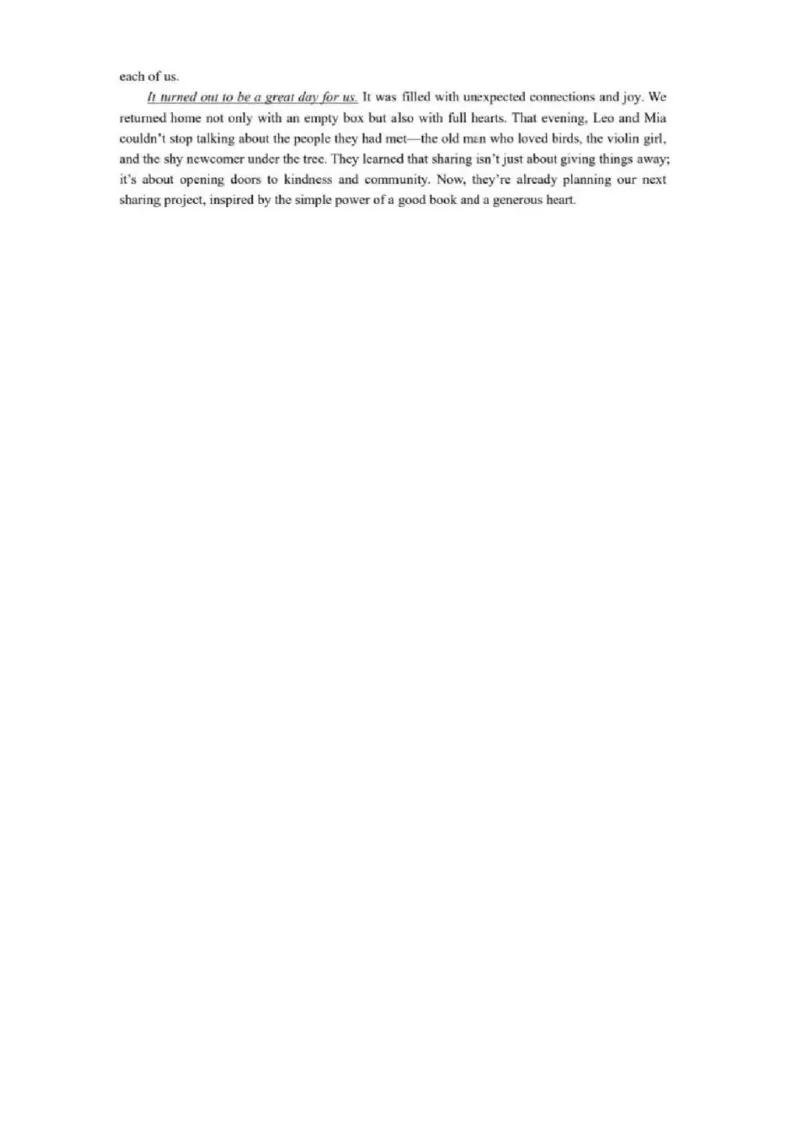 each of us.

It turned out to be a great day for us. It was filled with unexpected connections and joy. We returned home not only with an empty box but also with full hearts. That evening, Leo and Mia couldn't stop talking about the people they had met—the old man who loved birds, the violin girl, and the shy newcomer under the tree. They learned that sharing isn't just about giving things away; it's about opening doors to kindness and community. Now, they're already planning our next sharing project, inspired by the simple power of a good book and a generous heart.